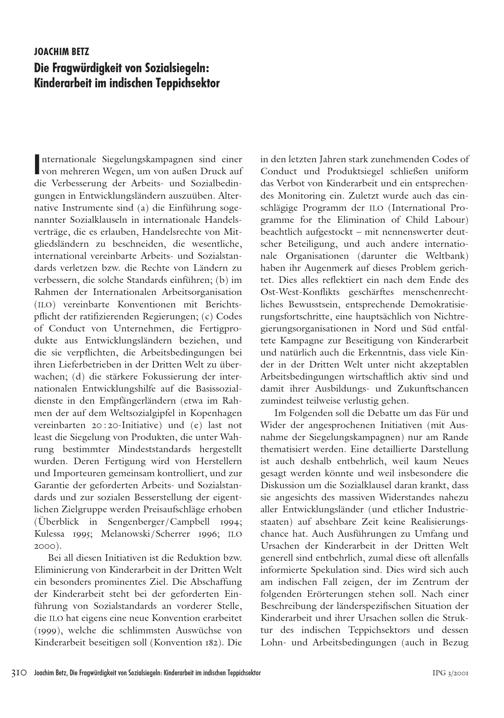 JOACHIM BETZ

Die Fragwürdigkeit von Sozialsiegeln: Kinderarbeit im indischen Teppichsektor

Internationale Siegelungskampagnen sind einer von mehreren Wegen, um von außen Druck auf die Verbesserung der Arbeits- und Sozialbedingungen in Entwicklungsländern auszuüben. Alternative Instrumente sind (a) die Einführung sogenannter Sozialklauseln in internationale Handelsverträge, die es erlauben, Handelsrechte von Mitgliedsländern zu beschneiden, die wesentliche, international vereinbarte Arbeits- und Sozialstandards verletzen bzw. die Rechte von Ländern zu verbessern, die solche Standards einführen; (b) im Rahmen der Internationalen Arbeitsorganisation (ILO) vereinbarte Konventionen mit Berichtspflicht der ratifizierenden Regierungen; (c) Codes of Conduct von Unternehmen, die Fertigprodukte aus Entwicklungsländern beziehen, und die sie verpflichten, die Arbeitsbedingungen bei ihren Lieferbetrieben in der Dritten Welt zu überwachen; (d) die stärkere Fokussierung der internationalen Entwicklungshilfe auf die Basissozialdienste in den Empfängerländern (etwa im Rahmen der auf dem Weltsozialgipfel in Kopenhagen vereinbarten 20:20-Initiative) und (e) last not least die Siegelung von Produkten, die unter Wahrung bestimmter Mindeststandards hergestellt wurden. Deren Fertigung wird von Herstellern und Importeuren gemeinsam kontrolliert, und zur Garantie der geforderten Arbeits- und Sozialstandards und zur sozialen Besserstellung der eigentlichen Zielgruppe werden Preisaufschläge erhoben (Überblick in Sengenberger/Campbell 1994; Kulessa 1995; Melanowski/Scherrer 1996; ILO 2000).

Bei all diesen Initiativen ist die Reduktion bzw. Eliminierung von Kinderarbeit in der Dritten Welt ein besonders prominentes Ziel. Die Abschaffung der Kinderarbeit steht bei der geforderten Einführung von Sozialstandards an vorderer Stelle, die ILO hat eigens eine neue Konvention erarbeitet (1999), welche die schlimmsten Auswüchse von Kinderarbeit beseitigen soll (Konvention 182). Die in den letzten Jahren stark zunehmenden Codes of Conduct und Produktsiegel schließen uniform das Verbot von Kinderarbeit und ein entsprechendes Monitoring ein. Zuletzt wurde auch das einschlägige Programm der ILO (International Programme for the Elimination of Child Labour) beachtlich aufgestockt – mit nennenswerter deutscher Beteiligung, und auch andere internationale Organisationen (darunter die Weltbank) haben ihr Augenmerk auf dieses Problem gerichtet. Dies alles reflektiert ein nach dem Ende des Ost-West-Konflikts geschärftes menschenrechtliches Bewusstsein, entsprechende Demokratisierungsfortschritte, eine hauptsächlich von Nichtregierungsorganisationen in Nord und Süd entfaltete Kampagne zur Beseitigung von Kinderarbeit und natürlich auch die Erkenntnis, dass viele Kinder in der Dritten Welt unter nicht akzeptablen Arbeitsbedingungen wirtschaftlich aktiv sind und damit ihrer Ausbildungs- und Zukunftschancen zumindest teilweise verlustig gehen.

Im Folgenden soll die Debatte um das Für und Wider der angesprochenen Initiativen (mit Ausnahme der Siegelungskampagnen) nur am Rande thematisiert werden. Eine detaillierte Darstellung ist auch deshalb entbehrlich, weil kaum Neues gesagt werden könnte und weil insbesondere die Diskussion um die Sozialklausel daran krankt, dass sie angesichts des massiven Widerstandes nahezu aller Entwicklungsländer (und etlicher Industriestaaten) auf absehbare Zeit keine Realisierungschance hat. Auch Ausführungen zu Umfang und Ursachen der Kinderarbeit in der Dritten Welt generell sind entbehrlich, zumal diese oft allenfalls informierte Spekulation sind. Dies wird sich auch am indischen Fall zeigen, der im Zentrum der folgenden Erörterungen stehen soll. Nach einer Beschreibung der länderspezifischen Situation der Kinderarbeit und ihrer Ursachen sollen die Struktur des indischen Teppichsektors und dessen Lohn- und Arbeitsbedingungen (auch in Bezug

310 Joachim Betz, Die Fragwürdigkeit von Sozialsiegeln: Kinderarbeit im indischen Teppichsektor IPG 3/2001